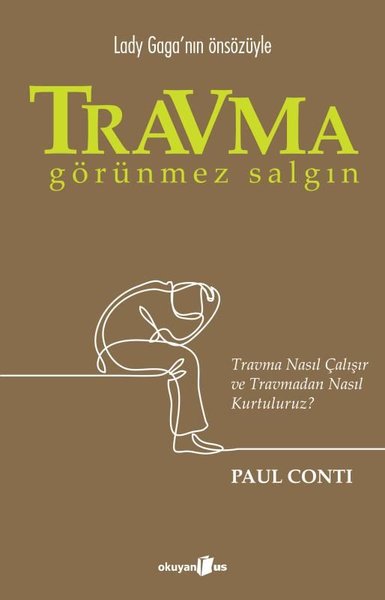 Lady Gaga'nın önsözüyle

TRAVMA
görünmez salgın

Travma Nasıl Çalışır ve Travmadan Nasıl Kurtuluruz?

PAUL CONTI

okuyan us